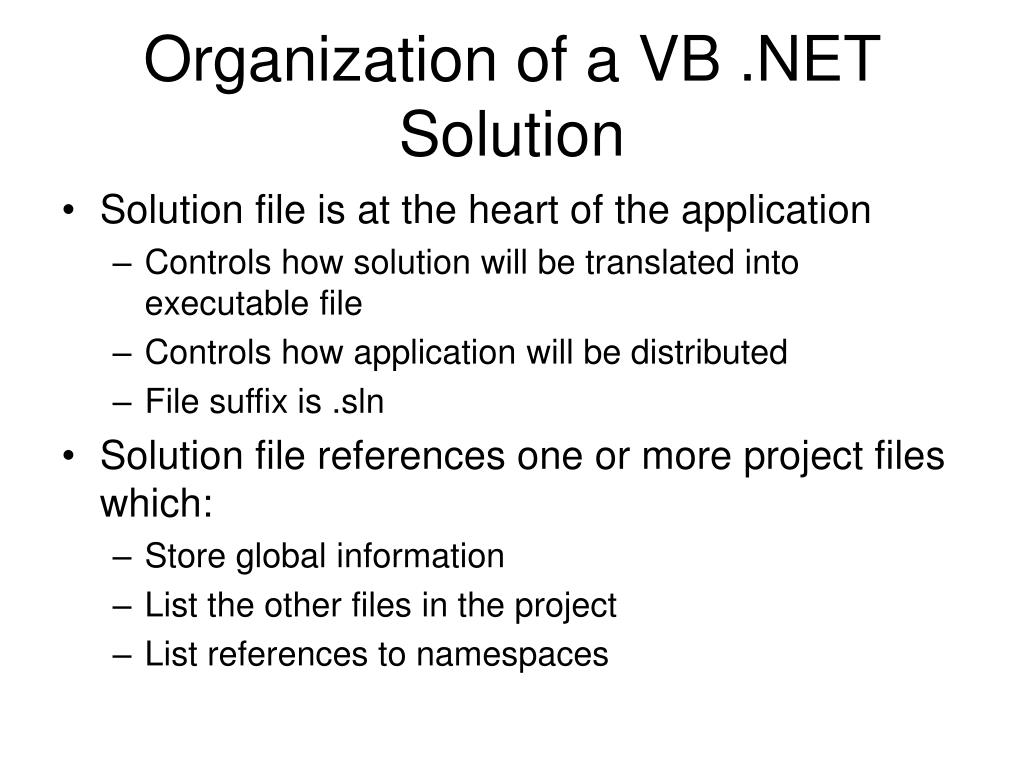 Organization of a VB .NET Solution

• Solution file is at the heart of the application
– Controls how solution will be translated into executable file
– Controls how application will be distributed
– File suffix is .sln
• Solution file references one or more project files which:
– Store global information
– List the other files in the project
– List references to namespaces